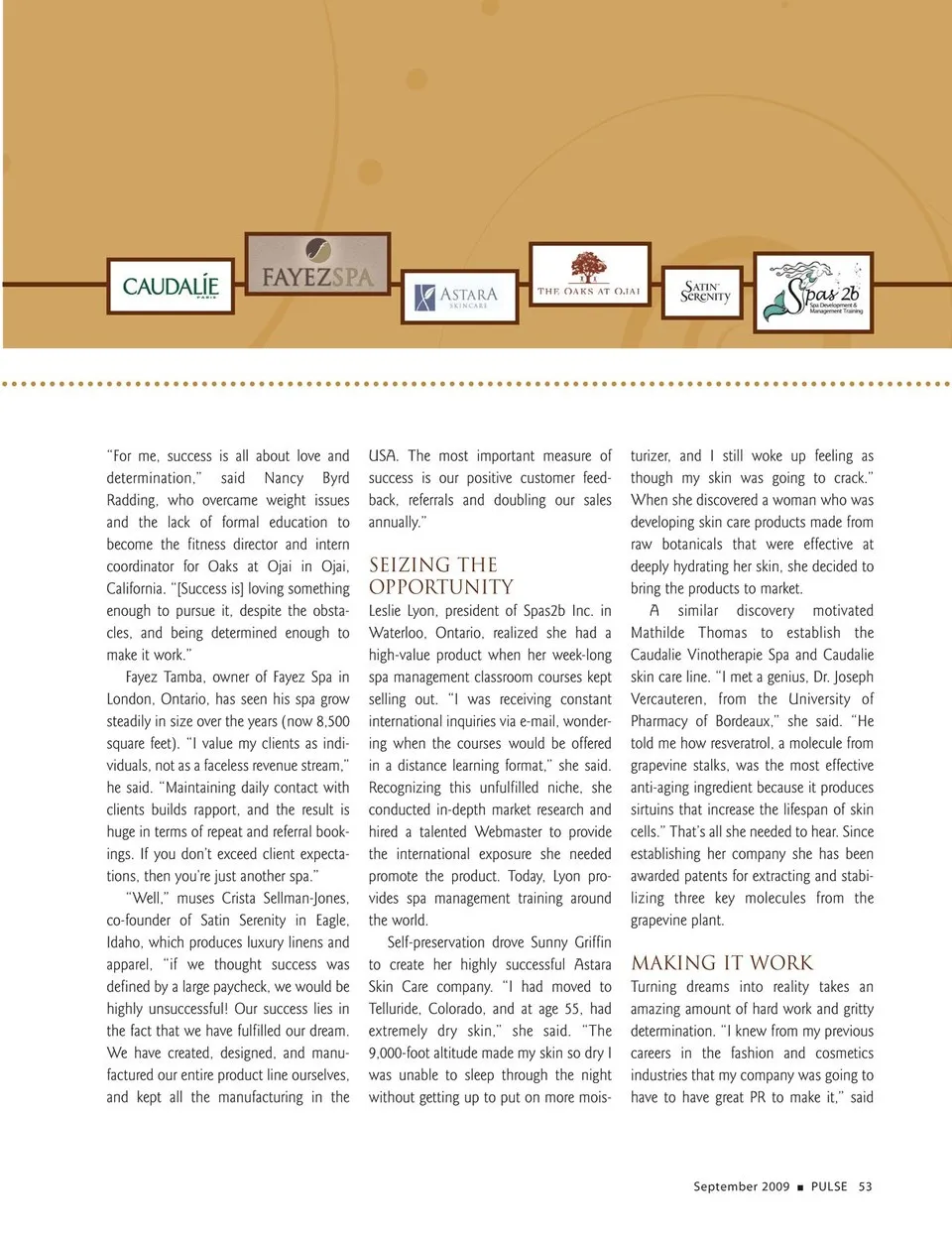 CAUDALÍE PARIS

FAYEZSPA

ASTARA SKINCARE

THE OAKS AT OJAI

SATIN SERENITY

Spas 2b Spa Development & Management Training

"For me, success is all about love and determination," said Nancy Byrd Radding, who overcame weight issues and the lack of formal education to become the fitness director and intern coordinator for Oaks at Ojai in Ojai, California. "[Success is] loving something enough to pursue it, despite the obstacles, and being determined enough to make it work."

Fayez Tamba, owner of Fayez Spa in London, Ontario, has seen his spa grow steadily in size over the years (now 8,500 square feet). "I value my clients as individuals, not as a faceless revenue stream," he said. "Maintaining daily contact with clients builds rapport, and the result is huge in terms of repeat and referral bookings. If you don't exceed client expectations, then you're just another spa."

"Well," muses Crista Sellman-Jones, co-founder of Satin Serenity in Eagle, Idaho, which produces luxury linens and apparel, "if we thought success was defined by a large paycheck, we would be highly unsuccessful! Our success lies in the fact that we have fulfilled our dream. We have created, designed, and manufactured our entire product line ourselves, and kept all the manufacturing in the USA. The most important measure of success is our positive customer feedback, referrals and doubling our sales annually."

SEIZING THE OPPORTUNITY

Leslie Lyon, president of Spas2b Inc. in Waterloo, Ontario, realized she had a high-value product when her week-long spa management classroom courses kept selling out. "I was receiving constant international inquiries via e-mail, wondering when the courses would be offered in a distance learning format," she said. Recognizing this unfulfilled niche, she conducted in-depth market research and hired a talented Webmaster to provide the international exposure she needed promote the product. Today, Lyon provides spa management training around the world.

Self-preservation drove Sunny Griffin to create her highly successful Astara Skin Care company. "I had moved to Telluride, Colorado, and at age 55, had extremely dry skin," she said. "The 9,000-foot altitude made my skin so dry I was unable to sleep through the night without getting up to put on more moisturizer, and I still woke up feeling as though my skin was going to crack." When she discovered a woman who was developing skin care products made from raw botanicals that were effective at deeply hydrating her skin, she decided to bring the products to market.

A similar discovery motivated Mathilde Thomas to establish the Caudalie Vinotherapie Spa and Caudalie skin care line. "I met a genius, Dr. Joseph Vercauteren, from the University of Pharmacy of Bordeaux," she said. "He told me how resveratrol, a molecule from grapevine stalks, was the most effective anti-aging ingredient because it produces sirtuins that increase the lifespan of skin cells." That's all she needed to hear. Since establishing her company she has been awarded patents for extracting and stabilizing three key molecules from the grapevine plant.

MAKING IT WORK

Turning dreams into reality takes an amazing amount of hard work and gritty determination. "I knew from my previous careers in the fashion and cosmetics industries that my company was going to have to have great PR to make it," said

September 2009 ■ PULSE 53